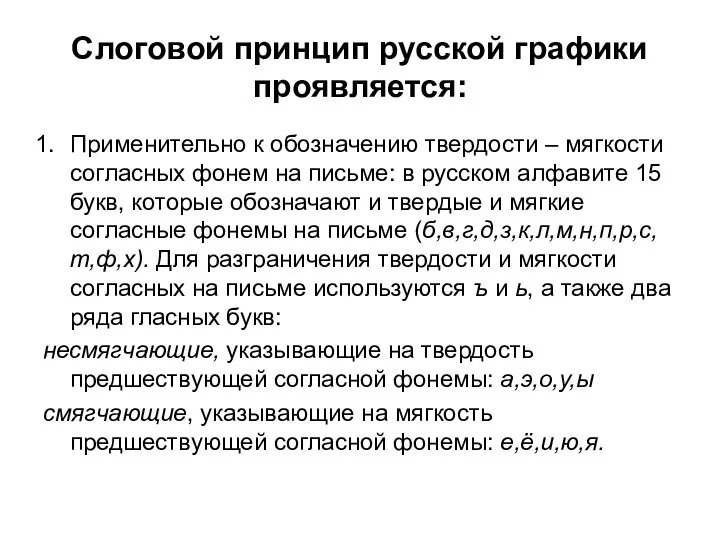 Слоговой принцип русской графики проявляется:

1. Применительно к обозначению твердости – мягкости согласных фонем на письме: в русском алфавите 15 букв, которые обозначают и твердые и мягкие согласные фонемы на письме (б,в,г,д,з,к,л,м,н,п,р,с,т,ф,х). Для разграничения твердости и мягкости согласных на письме используются ъ и ь, а также два ряда гласных букв:

несмягчающие, указывающие на твердость предшествующей согласной фонемы: а,э,о,у,ы

смягчающие, указывающие на мягкость предшествующей согласной фонемы: е,ё,и,ю,я.